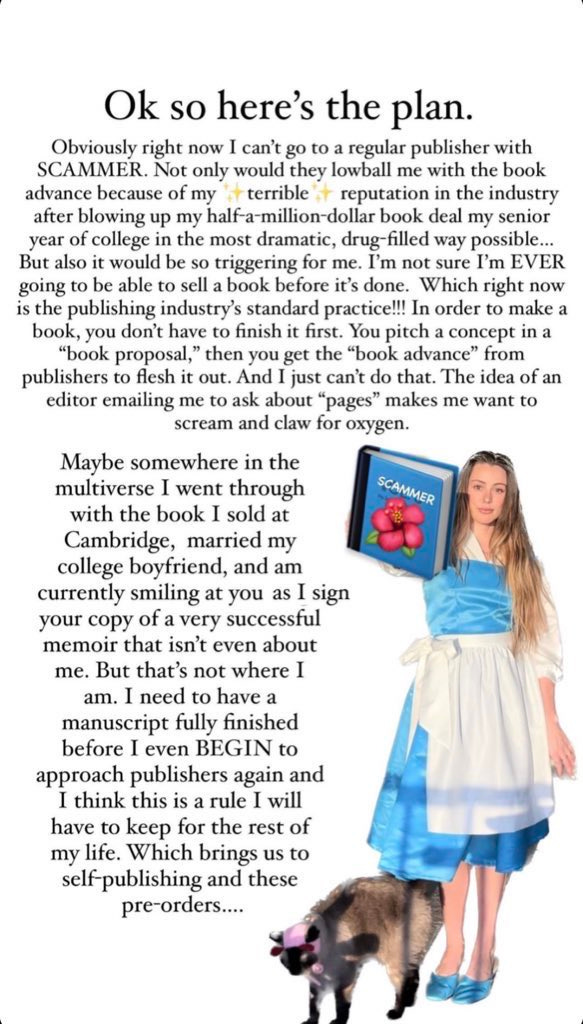 Ok so here's the plan.

Obviously right now I can't go to a regular publisher with SCAMMER. Not only would they lowball me with the book advance because of my ✨terrible✨ reputation in the industry after blowing up my half-a-million-dollar book deal my senior year of college in the most dramatic, drug-filled way possible... But also it would be so triggering for me. I'm not sure I'm EVER going to be able to sell a book before it's done. Which right now is the publishing industry's standard practice!!! In order to make a book, you don't have to finish it first. You pitch a concept in a "book proposal," then you get the "book advance" from publishers to flesh it out. And I just can't do that. The idea of an editor emailing me to ask about "pages" makes me want to scream and claw for oxygen.

Maybe somewhere in the multiverse I went through with the book I sold at Cambridge, married my college boyfriend, and am currently smiling at you as I sign your copy of a very successful memoir that isn't even about me. But that's not where I am. I need to have a manuscript fully finished before I even BEGIN to approach publishers again and I think this is a rule I will have to keep for the rest of my life. Which brings us to self-publishing and these pre-orders....

SCAMMER